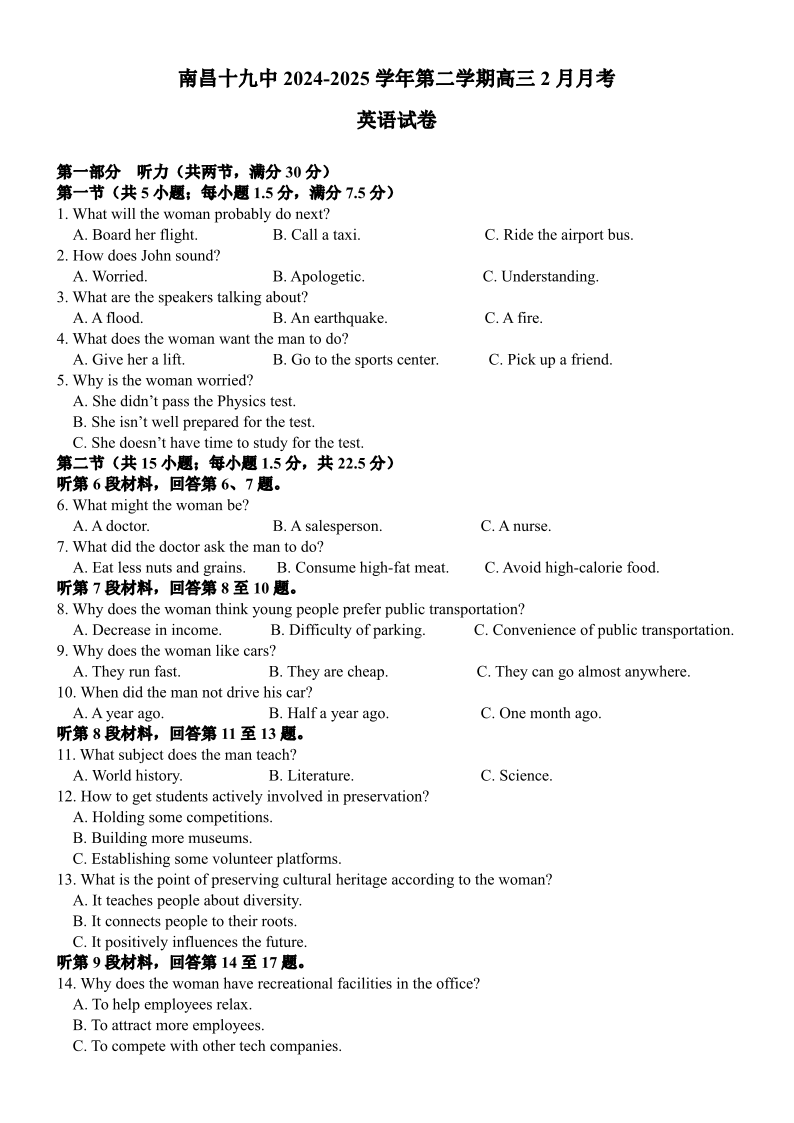 南昌十九中 2024-2025 学年第二学期高三 2 月月考

英语试卷

第一部分　听力（共两节，满分 30 分）
第一节（共 5 小题；每小题 1.5 分，满分 7.5 分）
1. What will the woman probably do next?
A. Board her flight.　B. Call a taxi.　C. Ride the airport bus.
2. How does John sound?
A. Worried.　B. Apologetic.　C. Understanding.
3. What are the speakers talking about?
A. A flood.　B. An earthquake.　C. A fire.
4. What does the woman want the man to do?
A. Give her a lift.　B. Go to the sports center.　C. Pick up a friend.
5. Why is the woman worried?
A. She didn't pass the Physics test.
B. She isn't well prepared for the test.
C. She doesn't have time to study for the test.
第二节（共 15 小题；每小题 1.5 分，共 22.5 分）
听第 6 段材料，回答第 6、7 题。
6. What might the woman be?
A. A doctor.　B. A salesperson.　C. A nurse.
7. What did the doctor ask the man to do?
A. Eat less nuts and grains.　B. Consume high-fat meat.　C. Avoid high-calorie food.
听第 7 段材料，回答第 8 至 10 题。
8. Why does the woman think young people prefer public transportation?
A. Decrease in income.　B. Difficulty of parking.　C. Convenience of public transportation.
9. Why does the woman like cars?
A. They run fast.　B. They are cheap.　C. They can go almost anywhere.
10. When did the man not drive his car?
A. A year ago.　B. Half a year ago.　C. One month ago.
听第 8 段材料，回答第 11 至 13 题。
11. What subject does the man teach?
A. World history.　B. Literature.　C. Science.
12. How to get students actively involved in preservation?
A. Holding some competitions.
B. Building more museums.
C. Establishing some volunteer platforms.
13. What is the point of preserving cultural heritage according to the woman?
A. It teaches people about diversity.
B. It connects people to their roots.
C. It positively influences the future.
听第 9 段材料，回答第 14 至 17 题。
14. Why does the woman have recreational facilities in the office?
A. To help employees relax.
B. To attract more employees.
C. To compete with other tech companies.